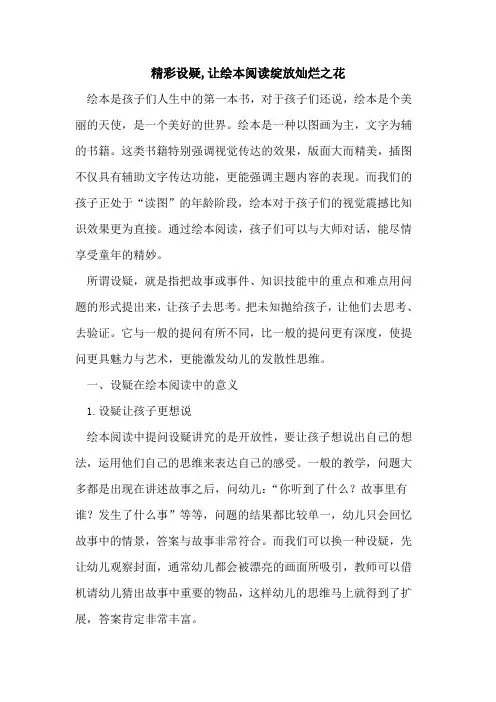 精彩设疑，让绘本阅读绽放灿烂之花

绘本是孩子们人生中的第一本书，对于孩子们还说，绘本是个美丽的天使，是一个美好的世界。绘本是一种以图画为主，文字为辅的书籍。这类书籍特别强调视觉传达的效果，版面大而精美，插图不仅具有辅助文字传达功能，更能强调主题内容的表现。而我们的孩子正处于“读图”的年龄阶段，绘本对于孩子们的视觉震撼比知识效果更为直接。通过绘本阅读，孩子们可以与大师对话，能尽情享受童年的精妙。

所谓设疑，就是指把故事或事件、知识技能中的重点和难点用问题的形式提出来，让孩子去思考。把未知抛给孩子，让他们去思考、去验证。它与一般的提问有所不同，比一般的提问更有深度，使提问更具魅力与艺术，更能激发幼儿的发散性思维。

一、设疑在绘本阅读中的意义

1.设疑让孩子更想说

绘本阅读中提问设疑讲究的是开放性，要让孩子想说出自己的想法，运用他们自己的思维来表达自己的感受。一般的教学，问题大多都是出现在讲述故事之后，问幼儿：“你听到了什么？故事里有谁？发生了什么事”等等，问题的结果都比较单一，幼儿只会回忆故事中的情景，答案与故事非常符合。而我们可以换一种设疑，先让幼儿观察封面，通常幼儿都会被漂亮的画面所吸引，教师可以借机请幼儿猜出故事中重要的物品，这样幼儿的思维马上就得到了扩展，答案肯定非常丰富。